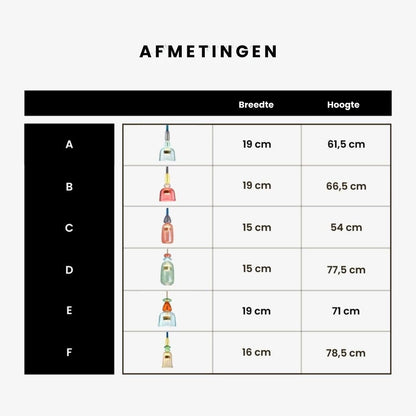 AFMETINGEN

|   |   | Breedte | Hoogte |
|---|---|---|---|
| A |   | 19 cm | 61,5 cm |
| B |   | 19 cm | 66,5 cm |
| C |   | 15 cm | 54 cm |
| D |   | 15 cm | 77,5 cm |
| E |   | 19 cm | 71 cm |
| F |   | 16 cm | 78,5 cm |